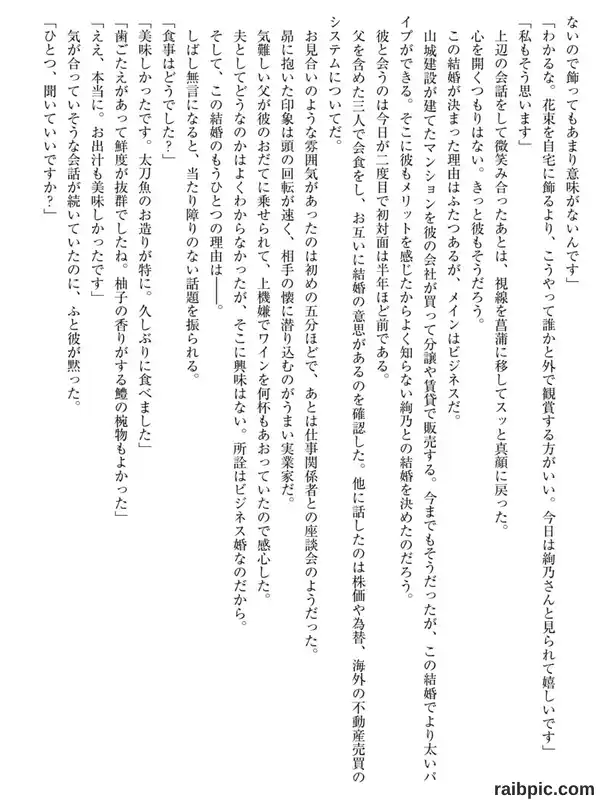 ないので飾ってもあまり意味がないんです」
「わかるな。花束を自宅に飾るより、こうやって誰かと外で観賞する方がいい。今日は絢乃さんと見られて嬉しいです」
「私もそう思います」
上辺の会話をして微笑み合ったあとは、視線を菖蒲に移してスッと真顔に戻った。
心を開くつもりはない。きっと彼もそうだろう。
この結婚が決まった理由はふたつあるが、メインはビジネスだ。
山城建設が建てたマンションを彼の会社が買って分譲や賃貸で販売する。今までもそうだったが、この結婚でより太いパイプができる。そこに彼もメリットを感じたからよく知らない絢乃との結婚を決めたのだろう。
彼と会うのは今日が二度目で初対面は半年ほど前である。
父を含めた三人で会食をし、お互いに結婚の意思があるのを確認した。他に話したのは株価や為替、海外の不動産売買のシステムについてだ。
お見合いのような雰囲気があったのは初めの五分ほどで、あとは仕事関係者との座談会のようだった。
昴に抱いた印象は頭の回転が速く、相手の懐に潜り込むのがうまい実業家だ。
気難しい父が彼のおだてに乗せられて、上機嫌でワインを何杯もあおっていたので感心した。
夫としてどうなのかはよくわからなかったが、そこに興味はない。所詮はビジネス婚なのだから。
そして、この結婚のもうひとつの理由は――。
しばし無言になると、当たり障りのない話題を振られる。
「食事はどうでした？」
「美味しかったです。太刀魚のお造りが特に。久しぶりに食べました」
「歯ごたえがあって鮮度が抜群でしたね。柚子の香りがする鱧の椀物もよかった」
「ええ、本当に。お出汁も美味しかったです」
気が合っていそうな会話が続いていたのに、ふと彼が黙った。
「ひとつ、聞いていいですか？」

raibpic.com